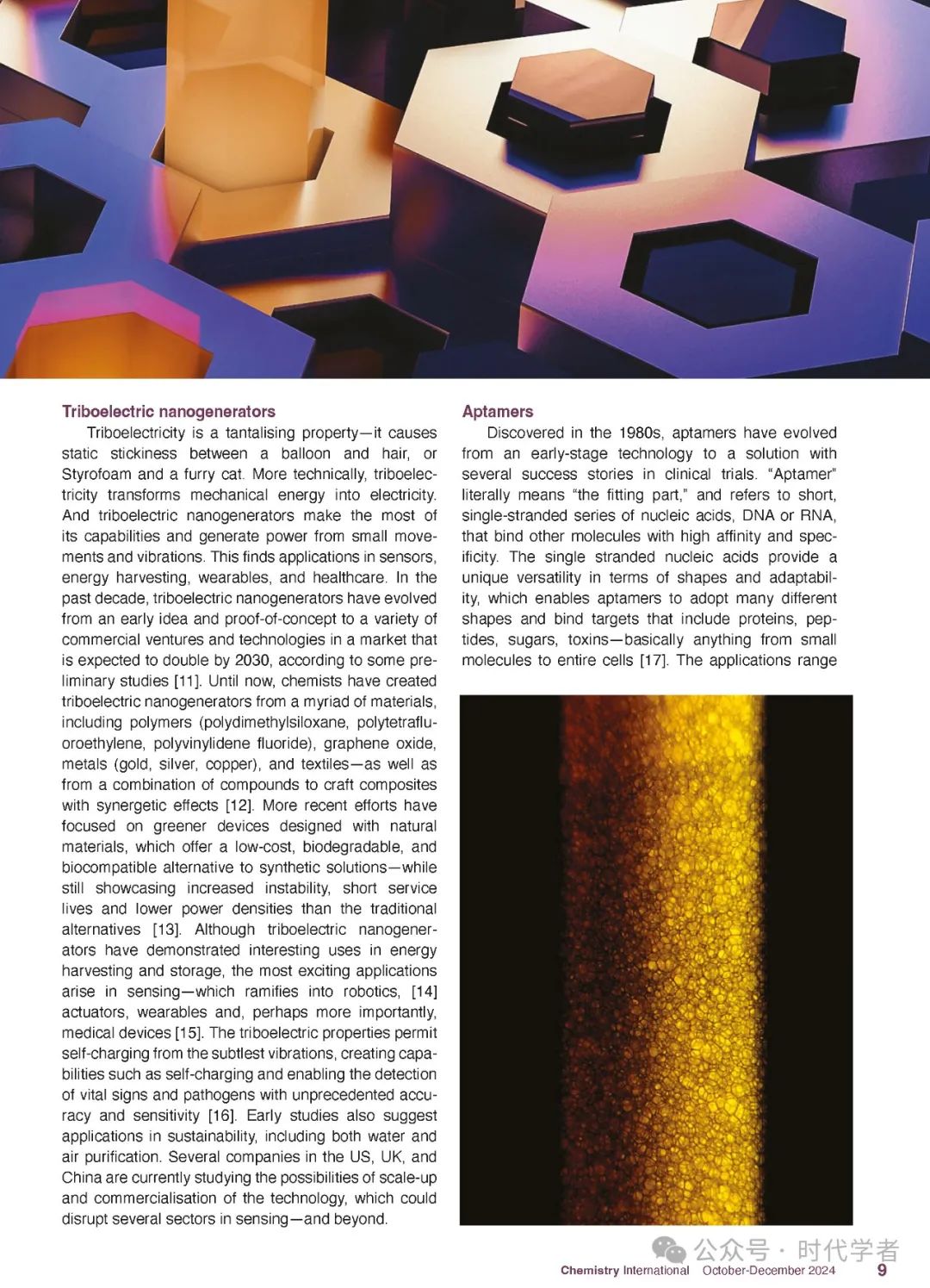 Triboelectric nanogenerators

Triboelectricity is a tantalising property—it causes static stickiness between a balloon and hair, or Styrofoam and a furry cat. More technically, triboelectricity transforms mechanical energy into electricity. And triboelectric nanogenerators make the most of its capabilities and generate power from small movements and vibrations. This finds applications in sensors, energy harvesting, wearables, and healthcare. In the past decade, triboelectric nanogenerators have evolved from an early idea and proof-of-concept to a variety of commercial ventures and technologies in a market that is expected to double by 2030, according to some preliminary studies [11]. Until now, chemists have created triboelectric nanogenerators from a myriad of materials, including polymers (polydimethylsiloxane, polytetrafluoroethylene, polyvinylidene fluoride), graphene oxide, metals (gold, silver, copper), and textiles—as well as from a combination of compounds to craft composites with synergetic effects [12]. More recent efforts have focused on greener devices designed with natural materials, which offer a low-cost, biodegradable, and biocompatible alternative to synthetic solutions—while still showcasing increased instability, short service lives and lower power densities than the traditional alternatives [13]. Although triboelectric nanogenerators have demonstrated interesting uses in energy harvesting and storage, the most exciting applications arise in sensing—which ramifies into robotics, [14] actuators, wearables and, perhaps more importantly, medical devices [15]. The triboelectric properties permit self-charging from the subtlest vibrations, creating capabilities such as self-charging and enabling the detection of vital signs and pathogens with unprecedented accuracy and sensitivity [16]. Early studies also suggest applications in sustainability, including both water and air purification. Several companies in the US, UK, and China are currently studying the possibilities of scale-up and commercialisation of the technology, which could disrupt several sectors in sensing—and beyond.

Aptamers

Discovered in the 1980s, aptamers have evolved from an early-stage technology to a solution with several success stories in clinical trials. "Aptamer" literally means "the fitting part," and refers to short, single-stranded series of nucleic acids, DNA or RNA, that bind other molecules with high affinity and specificity. The single stranded nucleic acids provide a unique versatility in terms of shapes and adaptability, which enables aptamers to adopt many different shapes and bind targets that include proteins, peptides, sugars, toxins—basically anything from small molecules to entire cells [17]. The applications range

公众号 · 时代学者

Chemistry International October-December 2024 9